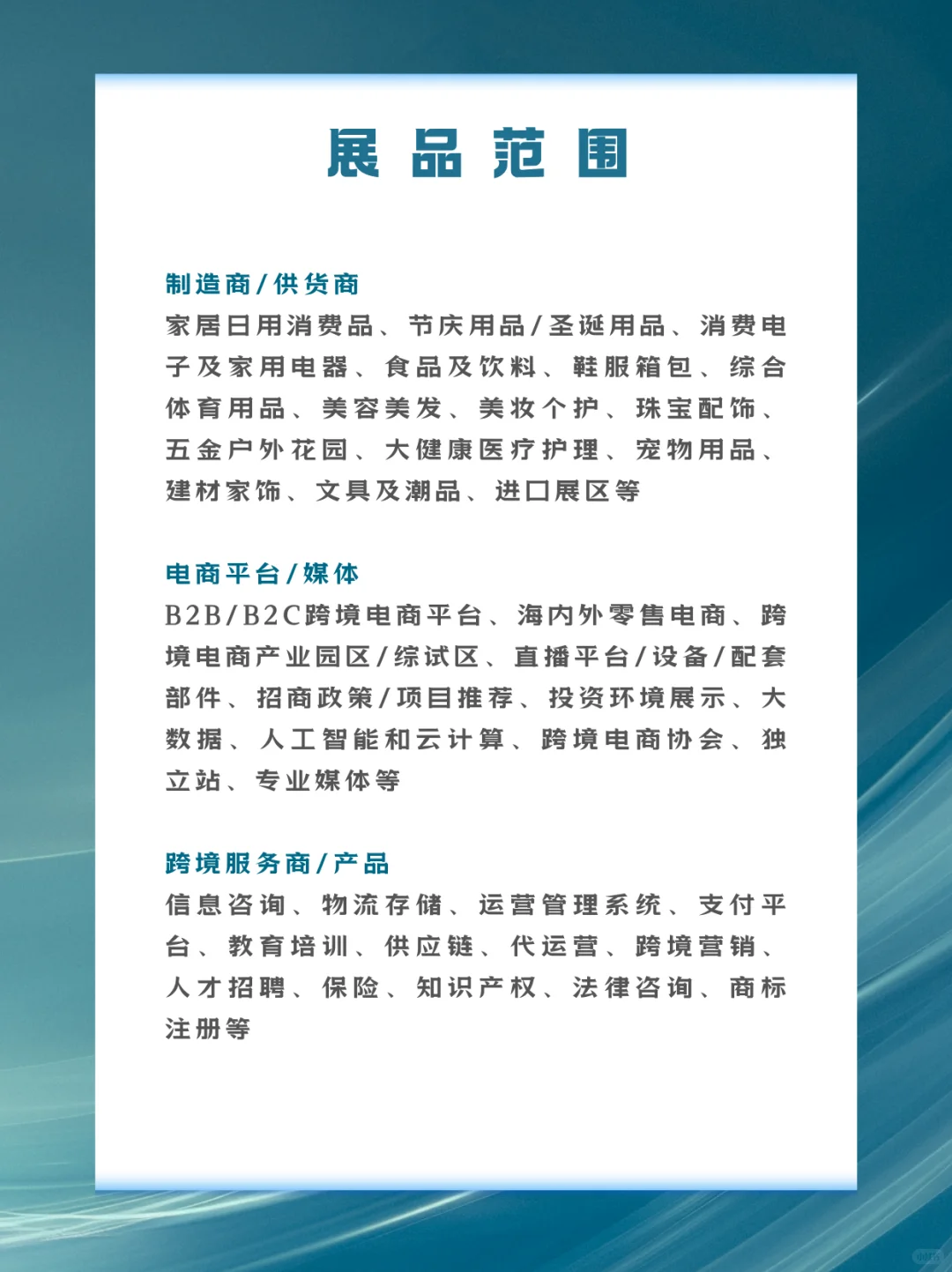 展品范围

制造商/供货商
家居日用消费品、节庆用品/圣诞用品、消费电子及家用电器、食品及饮料、鞋服箱包、综合体育用品、美容美发、美妆个护、珠宝配饰、五金户外花园、大健康医疗护理、宠物用品、建材家饰、文具及潮品、进口展区等

电商平台/媒体
B2B/B2C跨境电商平台、海内外零售电商、跨境电商产业园区/综试区、直播平台/设备/配套部件、招商政策/项目推荐、投资环境展示、大数据、人工智能和云计算、跨境电商协会、独立站、专业媒体等

跨境服务商/产品
信息咨询、物流存储、运营管理系统、支付平台、教育培训、供应链、代运营、跨境营销、人才招聘、保险、知识产权、法律咨询、商标注册等